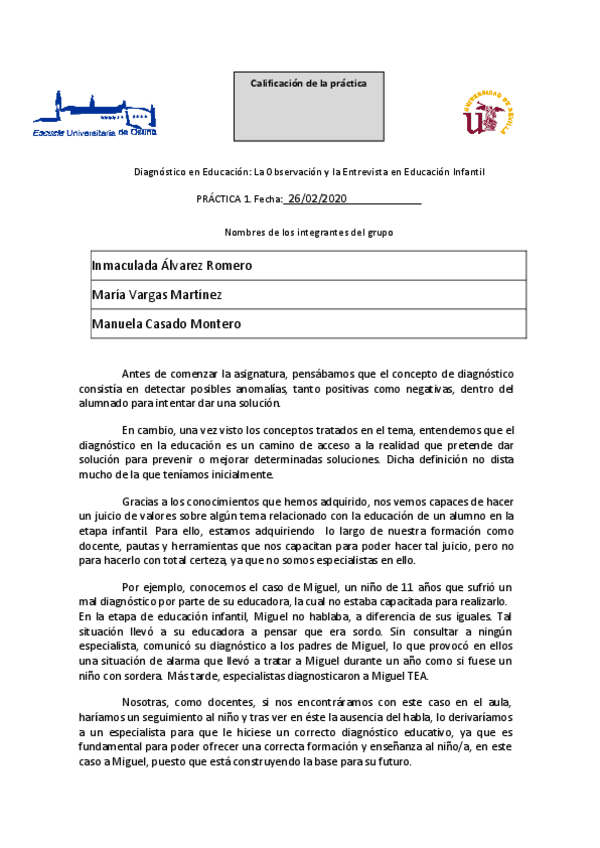 Escuela Universitaria de Osuna

Calificación de la práctica

UNIVERSIDAD DE SEVILLA

Diagnóstico en Educación: La Observación y la Entrevista en Educación Infantil

PRÁCTICA 1. Fecha: 26/02/2020

Nombres de los integrantes del grupo

| Inmaculada Álvarez Romero |
|---|
| María Vargas Martínez |
| Manuela Casado Montero |

Antes de comenzar la asignatura, pensábamos que el concepto de diagnóstico consistía en detectar posibles anomalías, tanto positivas como negativas, dentro del alumnado para intentar dar una solución.

En cambio, una vez visto los conceptos tratados en el tema, entendemos que el diagnóstico en la educación es un camino de acceso a la realidad que pretende dar solución para prevenir o mejorar determinadas soluciones. Dicha definición no dista mucho de la que teníamos inicialmente.

Gracias a los conocimientos que hemos adquirido, nos vemos capaces de hacer un juicio de valores sobre algún tema relacionado con la educación de un alumno en la etapa infantil. Para ello, estamos adquiriendo lo largo de nuestra formación como docente, pautas y herramientas que nos capacitan para poder hacer tal juicio, pero no para hacerlo con total certeza, ya que no somos especialistas en ello.

Por ejemplo, conocemos el caso de Miguel, un niño de 11 años que sufrió un mal diagnóstico por parte de su educadora, la cual no estaba capacitada para realizarlo. En la etapa de educación infantil, Miguel no hablaba, a diferencia de sus iguales. Tal situación llevó a su educadora a pensar que era sordo. Sin consultar a ningún especialista, comunicó su diagnóstico a los padres de Miguel, lo que provocó en ellos una situación de alarma que llevó a tratar a Miguel durante un año como si fuese un niño con sordera. Más tarde, especialistas diagnosticaron a Miguel TEA.

Nosotras, como docentes, si nos encontráramos con este caso en el aula, haríamos un seguimiento al niño y tras ver en éste la ausencia del habla, lo derivaríamos a un especialista para que le hiciese un correcto diagnóstico educativo, ya que es fundamental para poder ofrecer una correcta formación y enseñanza al niño/a, en este caso a Miguel, puesto que está construyendo la base para su futuro.